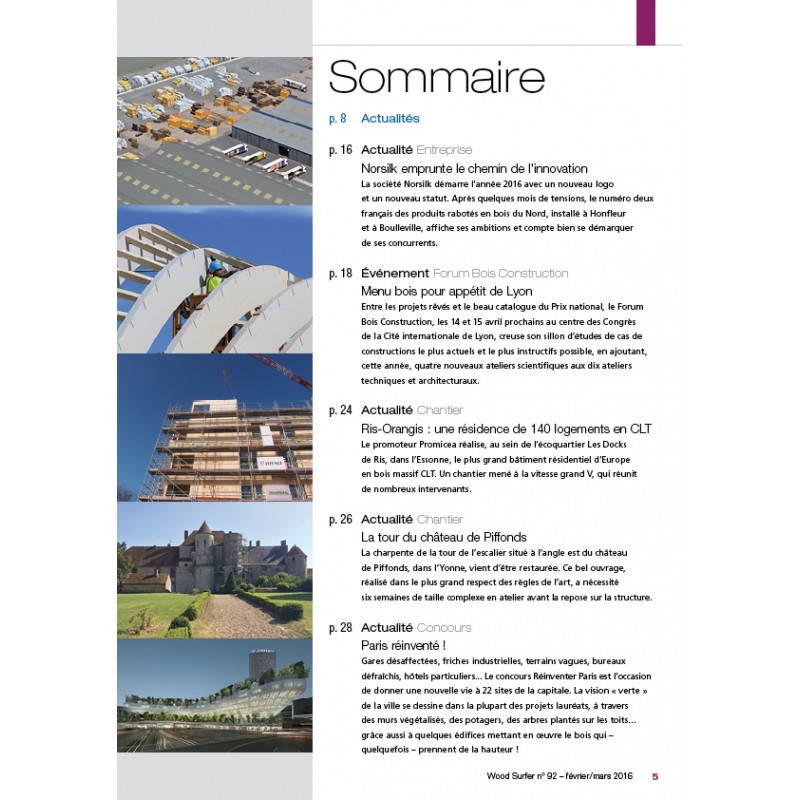 Sommaire

p. 8 Actualités

p. 16 Actualité Entreprise
Norsilk emprunte le chemin de l'innovation
La société Norsilk démarre l'année 2016 avec un nouveau logo et un nouveau statut. Après quelques mois de tensions, le numéro deux français des produits rabotés en bois du Nord, installé à Honfleur et à Boulleville, affiche ses ambitions et compte bien se démarquer de ses concurrents.

p. 18 Événement Forum Bois Construction
Menu bois pour appétit de Lyon
Entre les projets rêvés et le beau catalogue du Prix national, le Forum Bois Construction, les 14 et 15 avril prochains au centre des Congrès de la Cité internationale de Lyon, creuse son sillon d'études de cas de constructions le plus actuels et le plus instructifs possible, en ajoutant, cette année, quatre nouveaux ateliers scientifiques aux dix ateliers techniques et architecturaux.

p. 24 Actualité Chantier
Ris-Orangis : une résidence de 140 logements en CLT
Le promoteur Promicea réalise, au sein de l'écoquartier Les Docks de Ris, dans l'Essonne, le plus grand bâtiment résidentiel d'Europe en bois massif CLT. Un chantier mené à la vitesse grand V, qui réunit de nombreux intervenants.

p. 26 Actualité Chantier
La tour du château de Piffonds
La charpente de la tour de l'escalier situé à l'angle est du château de Piffonds, dans l'Yonne, vient d'être restaurée. Ce bel ouvrage, réalisé dans le plus grand respect des règles de l'art, a nécessité six semaines de taille complexe en atelier avant la repose sur la structure.

p. 28 Actualité Concours
Paris réinventé !
Gares désaffectées, friches industrielles, terrains vagues, bureaux défraîchis, hôtels particuliers... Le concours Réinventer Paris est l'occasion de donner une nouvelle vie à 22 sites de la capitale. La vision « verte » de la ville se dessine dans la plupart des projets lauréats, à travers des murs végétalisés, des potagers, des arbres plantés sur les toits... grâce aussi à quelques édifices mettant en œuvre le bois qui – quelquefois – prennent de la hauteur !

Wood Surfer n° 92 – février/mars 2016 5